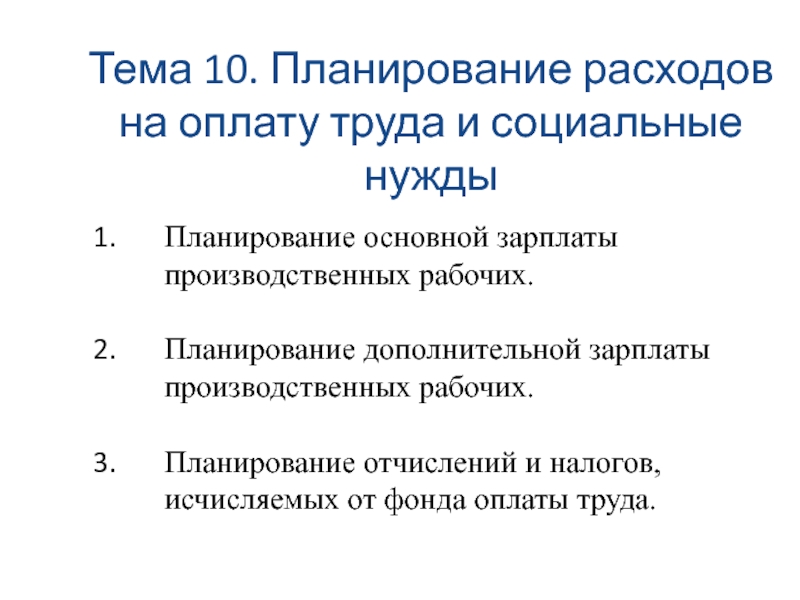 Тема 10. Планирование расходов на оплату труда и социальные нужды

1. Планирование основной зарплаты производственных рабочих.

2. Планирование дополнительной зарплаты производственных рабочих.

3. Планирование отчислений и налогов, исчисляемых от фонда оплаты труда.